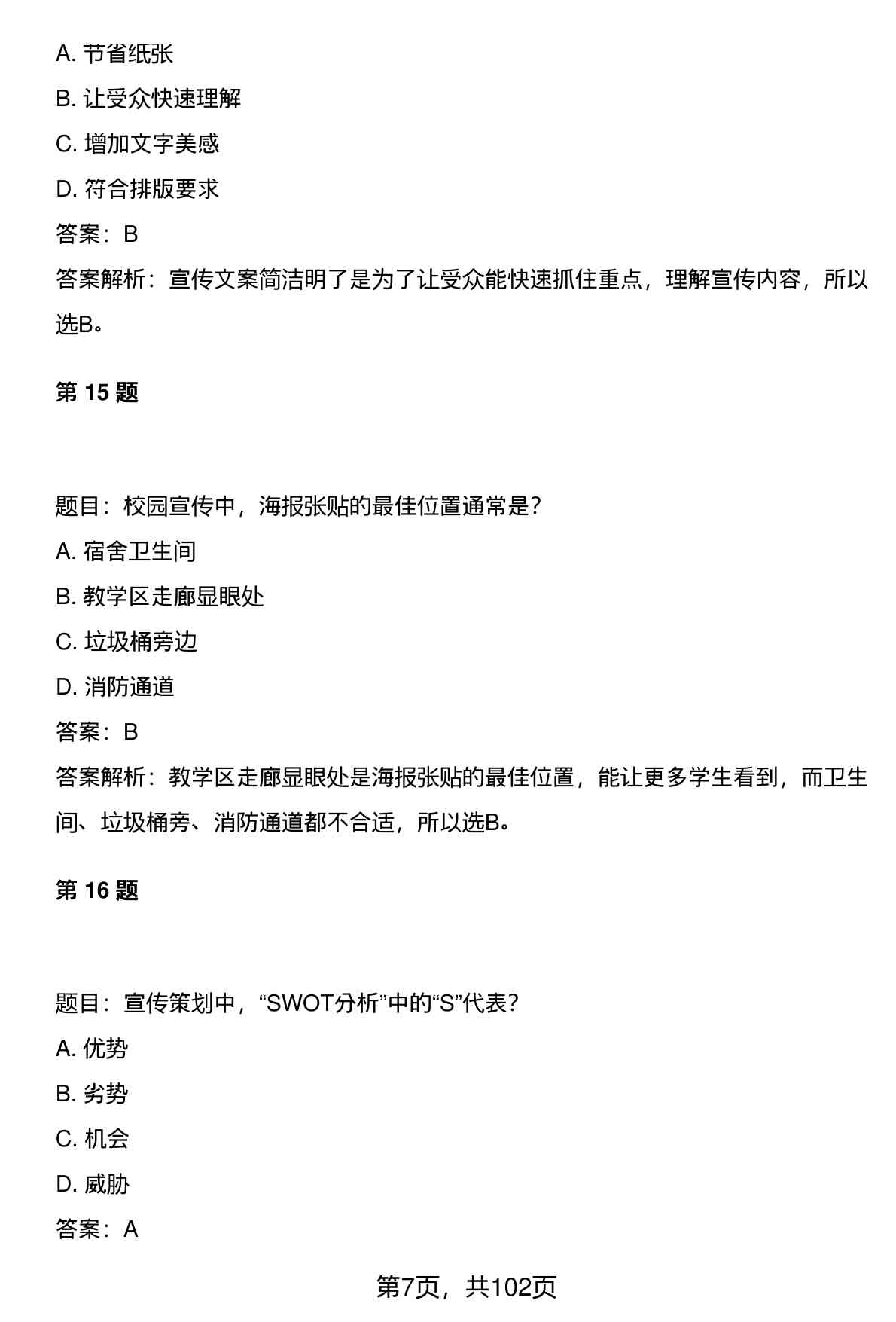 A. 节省纸张

B. 让受众快速理解

C. 增加文字美感

D. 符合排版要求

答案：B

答案解析：宣传文案简洁明了是为了让受众能快速抓住重点，理解宣传内容，所以选B。

第 15 题

题目：校园宣传中，海报张贴的最佳位置通常是？

A. 宿舍卫生间

B. 教学区走廊显眼处

C. 垃圾桶旁边

D. 消防通道

答案：B

答案解析：教学区走廊显眼处是海报张贴的最佳位置，能让更多学生看到，而卫生间、垃圾桶旁、消防通道都不合适，所以选B。

第 16 题

题目：宣传策划中，“SWOT分析”中的“S”代表？

A. 优势

B. 劣势

C. 机会

D. 威胁

答案：A

第7页，共102页